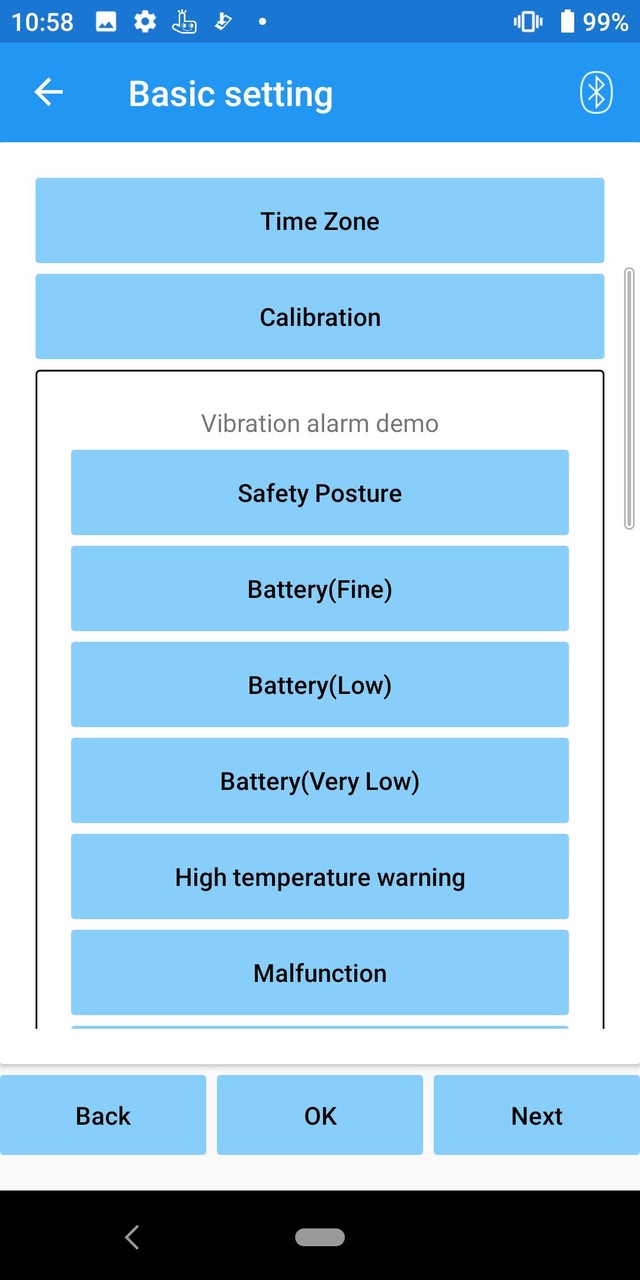 10:58 99%

Basic setting

Time Zone

Calibration

Vibration alarm demo

Safety Posture

Battery(Fine)

Battery(Low)

Battery(Very Low)

High temperature warning

Malfunction

Back

OK

Next